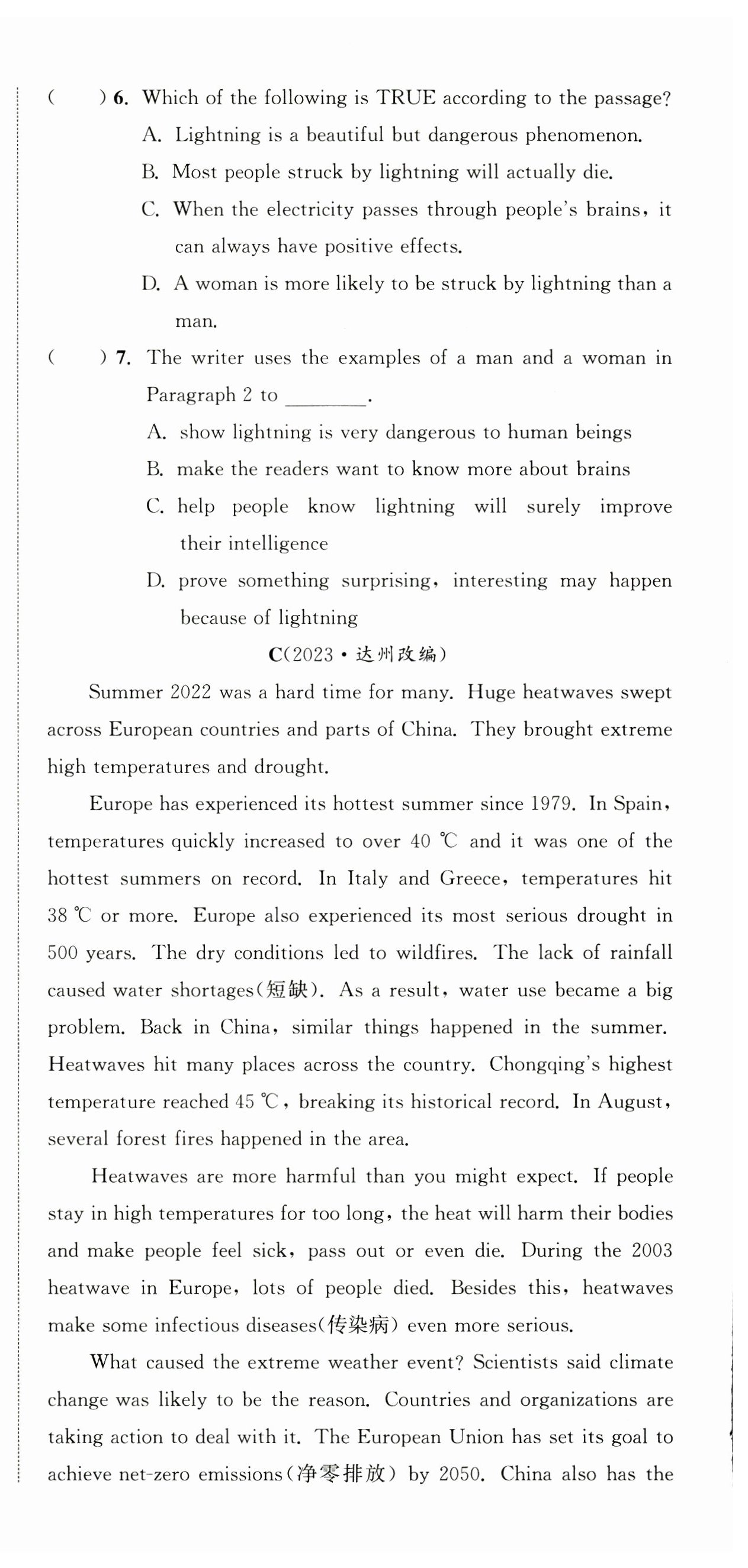 (　　) 6. Which of the following is TRUE according to the passage?
A. Lightning is a beautiful but dangerous phenomenon.
B. Most people struck by lightning will actually die.
C. When the electricity passes through people's brains, it can always have positive effects.
D. A woman is more likely to be struck by lightning than a man.

(　　) 7. The writer uses the examples of a man and a woman in Paragraph 2 to ________.
A. show lightning is very dangerous to human beings
B. make the readers want to know more about brains
C. help people know lightning will surely improve their intelligence
D. prove something surprising, interesting may happen because of lightning

C(2023·达州改编)

Summer 2022 was a hard time for many. Huge heatwaves swept across European countries and parts of China. They brought extreme high temperatures and drought.

Europe has experienced its hottest summer since 1979. In Spain, temperatures quickly increased to over 40 ℃ and it was one of the hottest summers on record. In Italy and Greece, temperatures hit 38 ℃ or more. Europe also experienced its most serious drought in 500 years. The dry conditions led to wildfires. The lack of rainfall caused water shortages(短缺). As a result, water use became a big problem. Back in China, similar things happened in the summer. Heatwaves hit many places across the country. Chongqing's highest temperature reached 45 ℃, breaking its historical record. In August, several forest fires happened in the area.

Heatwaves are more harmful than you might expect. If people stay in high temperatures for too long, the heat will harm their bodies and make people feel sick, pass out or even die. During the 2003 heatwave in Europe, lots of people died. Besides this, heatwaves make some infectious diseases(传染病) even more serious.

What caused the extreme weather event? Scientists said climate change was likely to be the reason. Countries and organizations are taking action to deal with it. The European Union has set its goal to achieve net-zero emissions(净零排放) by 2050. China also has the